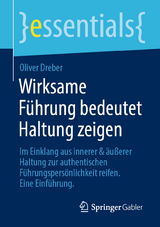 }essentials{

Oliver Dreber

Wirksame Führung bedeutet Haltung zeigen

Im Einklang aus innerer & äußerer Haltung zur authentischen Führungspersönlichkeit reifen. Eine Einführung.

Springer Gabler